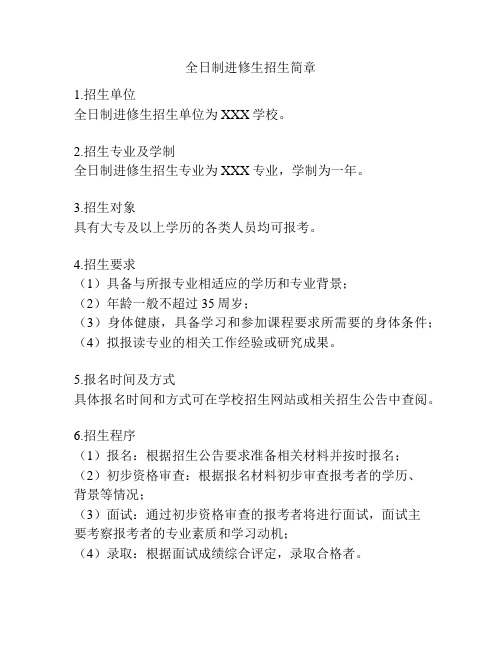 全日制进修生招生简章

1.招生单位
全日制进修生招生单位为 XXX 学校。

2.招生专业及学制
全日制进修生招生专业为 XXX 专业，学制为一年。

3.招生对象
具有大专及以上学历的各类人员均可报考。

4.招生要求
（1）具备与所报专业相适应的学历和专业背景；
（2）年龄一般不超过 35 周岁；
（3）身体健康，具备学习和参加课程要求所需要的身体条件；
（4）拟报读专业的相关工作经验或研究成果。

5.报名时间及方式
具体报名时间和方式可在学校招生网站或相关招生公告中查阅。

6.招生程序
（1）报名：根据招生公告要求准备相关材料并按时报名；
（2）初步资格审查：根据报名材料初步审查报考者的学历、背景等情况；
（3）面试：通过初步资格审查的报考者将进行面试，面试主要考察报考者的专业素质和学习动机；
（4）录取：根据面试成绩综合评定，录取合格者。